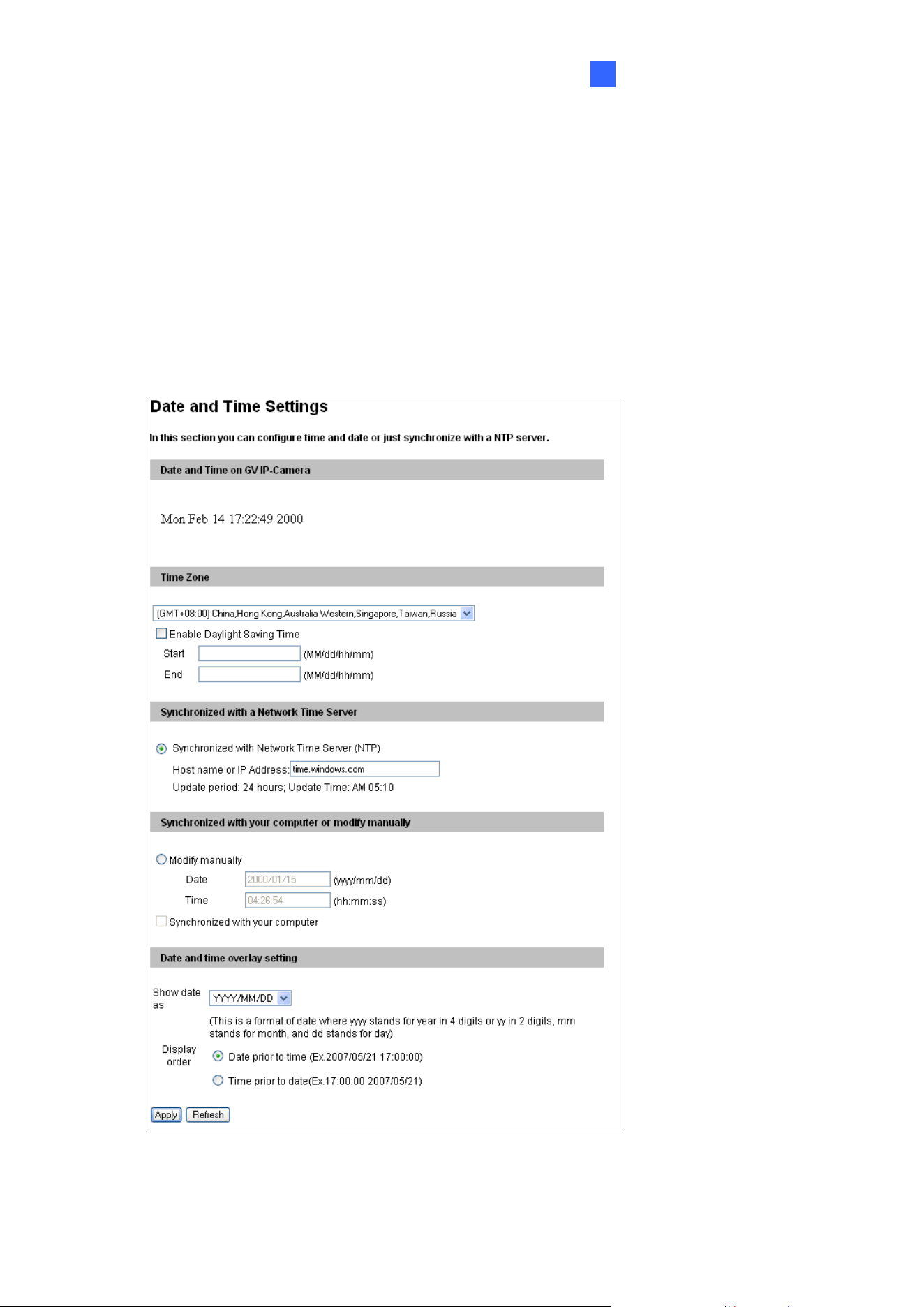 Date and Time Settings

In this section you can configure time and date or just synchronize with a NTP server.

Date and Time on GV IP-Camera

Mon Feb 14 17:22:49 2000

Time Zone

(GMT+08:00) China,Hong Kong,Australia Western,Singapore,Taiwan,Russia

Enable Daylight Saving Time

Start (MM/dd/hh/mm)

End (MM/dd/hh/mm)

Synchronized with a Network Time Server

Synchronized with Network Time Server (NTP)

Host name or IP Address: time.windows.com

Update period: 24 hours; Update Time: AM 05:10

Synchronized with your computer or modify manually

Modify manually

Date 2000/01/15 (yyyy/mm/dd)

Time 04:26:54 (hh:mm:ss)

Synchronized with your computer

Date and time overlay setting

Show date as YYYY/MM/DD

(This is a format of date where yyyy stands for year in 4 digits or yy in 2 digits, mm stands for month, and dd stands for day)

Display order Date prior to time (Ex.2007/05/21 17:00:00)

Time prior to date(Ex.17:00:00 2007/05/21)

Apply Refresh